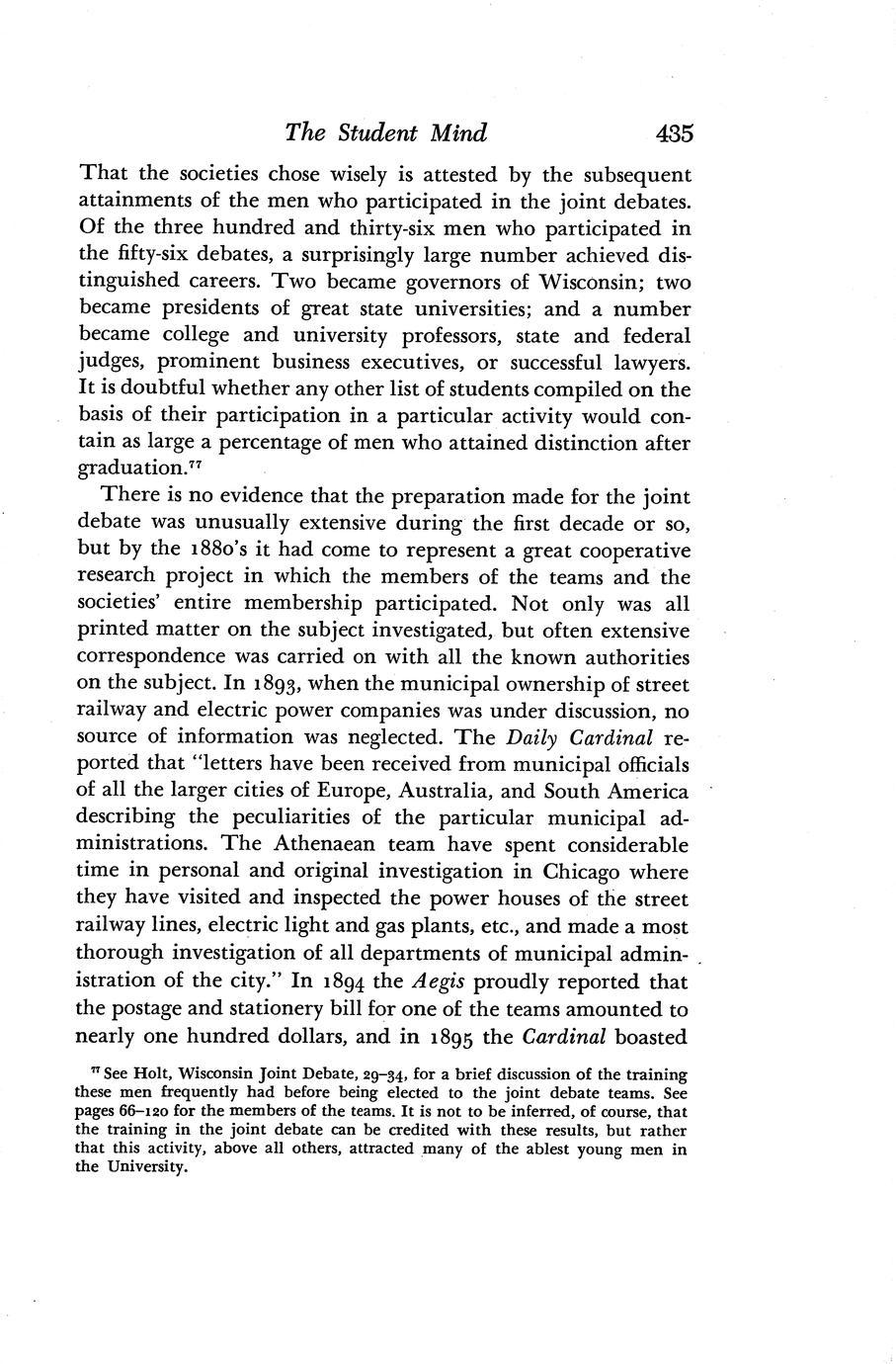 The Student Mind 435

That the societies chose wisely is attested by the subsequent attainments of the men who participated in the joint debates. Of the three hundred and thirty-six men who participated in the fifty-six debates, a surprisingly large number achieved distinguished careers. Two became governors of Wisconsin; two became presidents of great state universities; and a number became college and university professors, state and federal judges, prominent business executives, or successful lawyers. It is doubtful whether any other list of students compiled on the basis of their participation in a particular activity would contain as large a percentage of men who attained distinction after graduation.$^{77}$

There is no evidence that the preparation made for the joint debate was unusually extensive during the first decade or so, but by the 1880's it had come to represent a great cooperative research project in which the members of the teams and the societies' entire membership participated. Not only was all printed matter on the subject investigated, but often extensive correspondence was carried on with all the known authorities on the subject. In 1893, when the municipal ownership of street railway and electric power companies was under discussion, no source of information was neglected. The Daily Cardinal reported that "letters have been received from municipal officials of all the larger cities of Europe, Australia, and South America describing the peculiarities of the particular municipal administrations. The Athenaean team have spent considerable time in personal and original investigation in Chicago where they have visited and inspected the power houses of the street railway lines, electric light and gas plants, etc., and made a most thorough investigation of all departments of municipal administration of the city." In 1894 the Aegis proudly reported that the postage and stationery bill for one of the teams amounted to nearly one hundred dollars, and in 1895 the Cardinal boasted

$^{77}$ See Holt, Wisconsin Joint Debate, 29–34, for a brief discussion of the training these men frequently had before being elected to the joint debate teams. See pages 66–120 for the members of the teams. It is not to be inferred, of course, that the training in the joint debate can be credited with these results, but rather that this activity, above all others, attracted many of the ablest young men in the University.